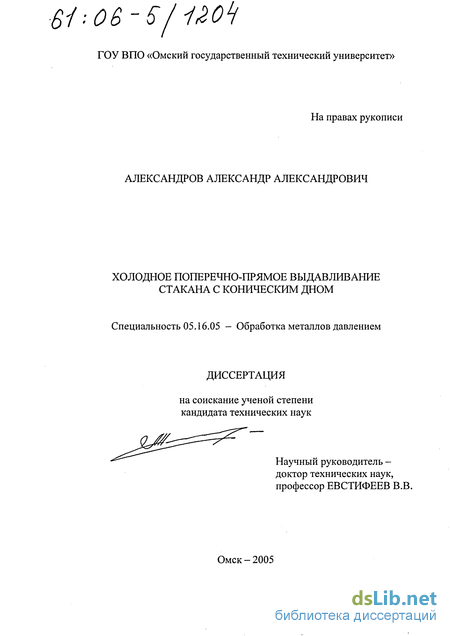 61:06-5/1204

ГОУ ВПО «Омский государственный технический университет»

На правах рукописи

АЛЕКСАНДРОВ АЛЕКСАНДР АЛЕКСАНДРОВИЧ

ХОЛОДНОЕ ПОПЕРЕЧНО-ПРЯМОЕ ВЫДАВЛИВАНИЕ СТАКАНА С КОНИЧЕСКИМ ДНОМ

Специальность 05.16.05 – Обработка металлов давлением

ДИССЕРТАЦИЯ

на соискание ученой степени кандидата технических наук

Научный руководитель – доктор технических наук, профессор ЕВСТИФЕЕВ В.В.

Омск – 2005

dsLib.net
библиотека диссертаций